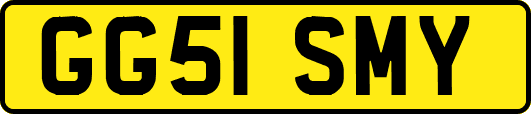 GG51 SMY